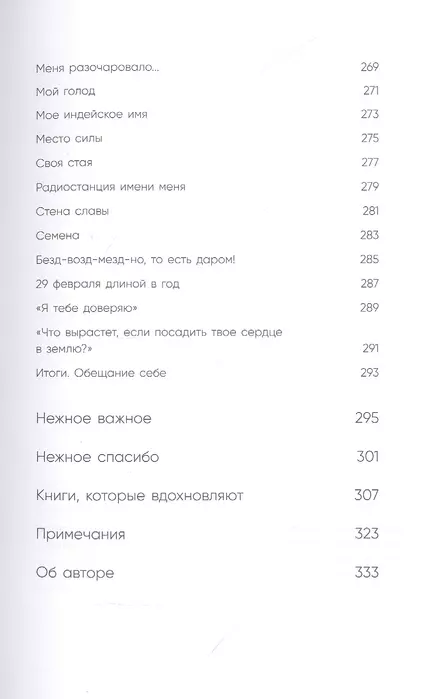 Меня разочаровало... 269

Мой голод 271

Мое индейское имя 273

Место силы 275

Своя стая 277

Радиостанция имени меня 279

Стена славы 281

Семена 283

Безд-возд-мезд-но, то есть даром! 285

29 февраля длиной в год 287

«Я тебе доверяю» 289

«Что вырастет, если посадить твое сердце в землю?» 291

Итоги. Обещание себе 293

Нежное важное 295

Нежное спасибо 301

Книги, которые вдохновляют 307

Примечания 323

Об авторе 333